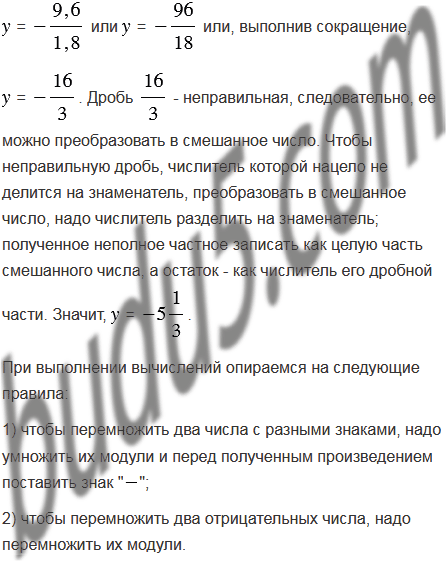 $y = -\frac{9,6}{1,8}$ или $y = -\frac{96}{18}$ или, выполнив сокращение,

$y = -\frac{16}{3}$. Дробь $\frac{16}{3}$ - неправильная, следовательно, ее можно преобразовать в смешанное число. Чтобы неправильную дробь, числитель которой нацело не делится на знаменатель, преобразовать в смешанное число, надо числитель разделить на знаменатель; полученное неполное частное записать как целую часть смешанного числа, а остаток - как числитель его дробной части. Значит, $y = -5\frac{1}{3}$.

При выполнении вычислений опираемся на следующие правила:

1) чтобы перемножить два числа с разными знаками, надо умножить их модули и перед полученным произведением поставить знак "$-$";

2) чтобы перемножить два отрицательных числа, надо перемножить их модули.

budu5.com